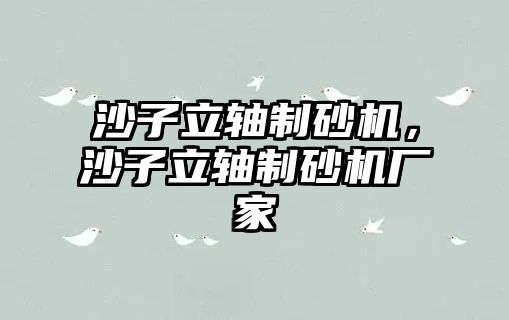 沙子立轴制砂机，沙子立轴制砂机厂家